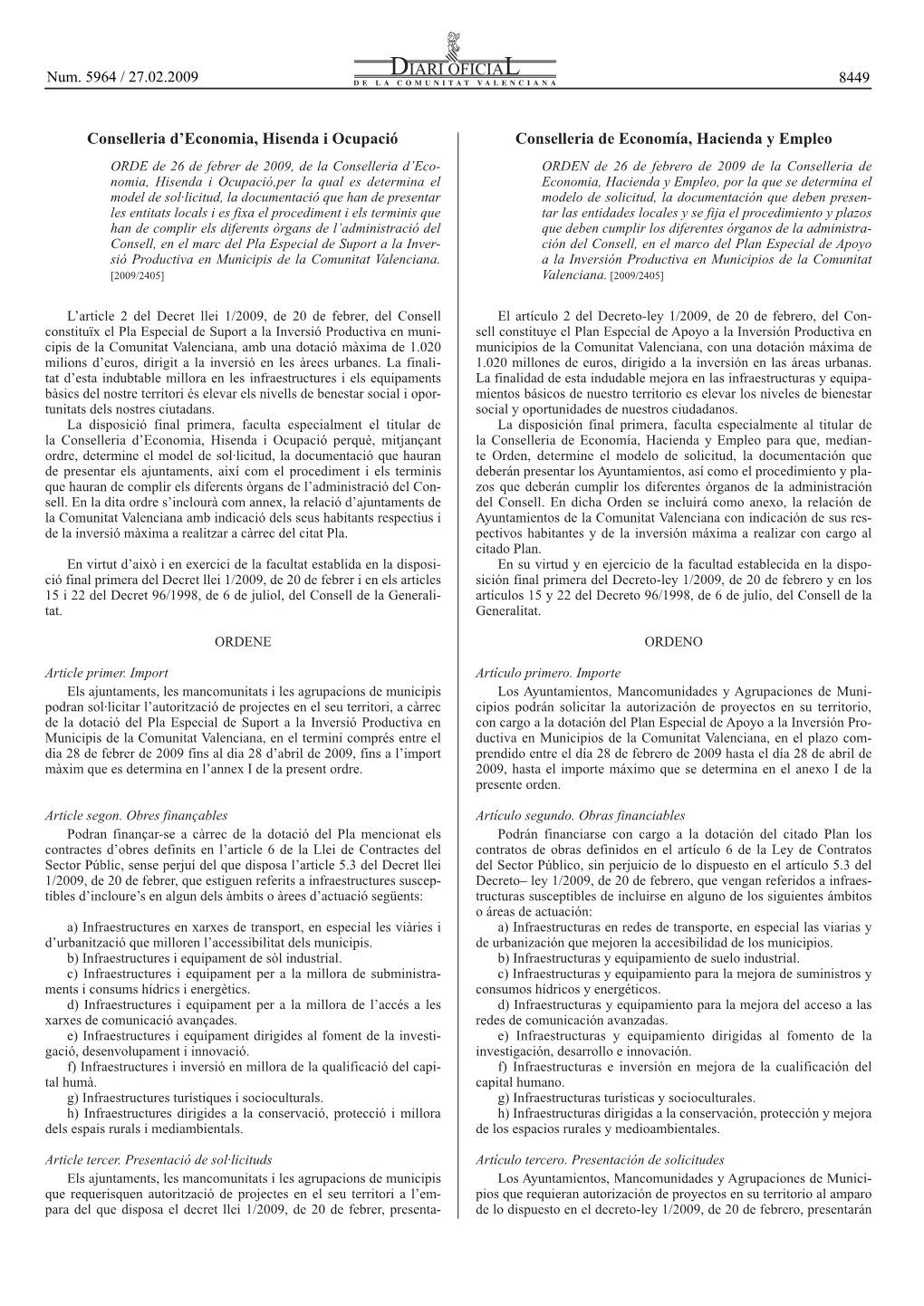 Num. 5964 / 27.02.2009

DIARI OFICIAL
DE LA COMUNITAT VALENCIANA

8449

Conselleria d'Economia, Hisenda i Ocupació

ORDE de 26 de febrer de 2009, de la Conselleria d'Economia, Hisenda i Ocupació,per la qual es determina el model de sol·licitud, la documentació que han de presentar les entitats locals i es fixa el procediment i els terminis que han de complir els diferents òrgans de l'administració del Consell, en el marc del Pla Especial de Suport a la Inversió Productiva en Municipis de la Comunitat Valenciana. [2009/2405]

L'article 2 del Decret llei 1/2009, de 20 de febrer, del Consell constituïx el Pla Especial de Suport a la Inversió Productiva en municipis de la Comunitat Valenciana, amb una dotació màxima de 1.020 milions d'euros, dirigit a la inversió en les àrees urbanes. La finalitat d'esta indubtable millora en les infraestructures i els equipaments bàsics del nostre territori és elevar els nivells de benestar social i oportunitats dels nostres ciutadans.

La disposició final primera, faculta especialment el titular de la Conselleria d'Economia, Hisenda i Ocupació perquè, mitjançant ordre, determine el model de sol·licitud, la documentació que hauran de presentar els ajuntaments, així com el procediment i els terminis que hauran de complir els diferents òrgans de l'administració del Consell. En la dita ordre s'inclourà com annex, la relació d'ajuntaments de la Comunitat Valenciana amb indicació dels seus habitants respectius i de la inversió màxima a realitzar a càrrec del citat Pla.

En virtut d'això i en exercici de la facultat establida en la disposició final primera del Decret llei 1/2009, de 20 de febrer i en els articles 15 i 22 del Decret 96/1998, de 6 de juliol, del Consell de la Generalitat.

ORDENE

Article primer. Import
Els ajuntaments, les mancomunitats i les agrupacions de municipis podran sol·licitar l'autorització de projectes en el seu territori, a càrrec de la dotació del Pla Especial de Suport a la Inversió Productiva en Municipis de la Comunitat Valenciana, en el termini comprés entre el dia 28 de febrer de 2009 fins al dia 28 d'abril de 2009, fins a l'import màxim que es determina en l'annex I de la present ordre.

Article segon. Obres finançables
Podran finançar-se a càrrec de la dotació del Pla mencionat els contractes d'obres definits en l'article 6 de la Llei de Contractes del Sector Públic, sense perjuí del que disposa l'article 5.3 del Decret llei 1/2009, de 20 de febrer, que estiguen referits a infraestructures susceptibles d'incloure's en algun dels àmbits o àrees d'actuació següents:

a) Infraestructures en xarxes de transport, en especial les viàries i d'urbanització que milloren l'accessibilitat dels municipis.
b) Infraestructures i equipament de sòl industrial.
c) Infraestructures i equipament per a la millora de subministraments i consums hídrics i energètics.
d) Infraestructures i equipament per a la millora de l'accés a les xarxes de comunicació avançades.
e) Infraestructures i equipament dirigides al foment de la investigació, desenvolupament i innovació.
f) Infraestructures i inversió en millora de la qualificació del capital humà.
g) Infraestructures turístiques i socioculturals.
h) Infraestructures dirigides a la conservació, protecció i millora dels espais rurals i mediambientals.

Article tercer. Presentació de sol·licituds
Els ajuntaments, les mancomunitats i les agrupacions de municipis que requerisquen autorització de projectes en el seu territori a l'empara del que disposa el decret llei 1/2009, de 20 de febrer, presenta-

Conselleria de Economía, Hacienda y Empleo

ORDEN de 26 de febrero de 2009 de la Conselleria de Economía, Hacienda y Empleo, por la que se determina el modelo de solicitud, la documentación que deben presentar las entidades locales y se fija el procedimiento y plazos que deben cumplir los diferentes órganos de la administración del Consell, en el marco del Plan Especial de Apoyo a la Inversión Productiva en Municipios de la Comunitat Valenciana. [2009/2405]

El artículo 2 del Decreto-ley 1/2009, de 20 de febrero, del Consell constituye el Plan Especial de Apoyo a la Inversión Productiva en municipios de la Comunitat Valenciana, con una dotación máxima de 1.020 millones de euros, dirigido a la inversión en las áreas urbanas. La finalidad de esta indudable mejora en las infraestructuras y equipamientos básicos de nuestro territorio es elevar los niveles de bienestar social y oportunidades de nuestros ciudadanos.

La disposición final primera, faculta especialmente al titular de la Conselleria de Economía, Hacienda y Empleo para que, mediante Orden, determine el modelo de solicitud, la documentación que deberán presentar los Ayuntamientos, así como el procedimiento y plazos que deberán cumplir los diferentes órganos de la administración del Consell. En dicha Orden se incluirá como anexo, la relación de Ayuntamientos de la Comunitat Valenciana con indicación de sus respectivos habitantes y de la inversión máxima a realizar con cargo al citado Plan.

En su virtud y en ejercicio de la facultad establecida en la disposición final primera del Decreto-ley 1/2009, de 20 de febrero y en los artículos 15 y 22 del Decreto 96/1998, de 6 de julio, del Consell de la Generalitat.

ORDENO

Artículo primero. Importe
Los Ayuntamientos, Mancomunidades y Agrupaciones de Municipios podrán solicitar la autorización de proyectos en su territorio, con cargo a la dotación del Plan Especial de Apoyo a la Inversión Productiva en Municipios de la Comunitat Valenciana, en el plazo comprendido entre el día 28 de febrero de 2009 hasta el día 28 de abril de 2009, hasta el importe máximo que se determina en el anexo I de la presente orden.

Artículo segundo. Obras financiables
Podrán financiarse con cargo a la dotación del citado Plan los contratos de obras definidos en el artículo 6 de la Ley de Contratos del Sector Público, sin perjuicio de lo dispuesto en el artículo 5.3 del Decreto– ley 1/2009, de 20 de febrero, que vengan referidos a infraestructuras susceptibles de incluirse en alguno de los siguientes ámbitos o áreas de actuación:
a) Infraestructuras en redes de transporte, en especial las viarias y de urbanización que mejoren la accesibilidad de los municipios.
b) Infraestructuras y equipamiento de suelo industrial.
c) Infraestructuras y equipamiento para la mejora de suministros y consumos hídricos y energéticos.
d) Infraestructuras y equipamiento para la mejora del acceso a las redes de comunicación avanzadas.
e) Infraestructuras y equipamiento dirigidas al fomento de la investigación, desarrollo e innovación.
f) Infraestructuras e inversión en mejora de la cualificación del capital humano.
g) Infraestructuras turísticas y socioculturales.
h) Infraestructuras dirigidas a la conservación, protección y mejora de los espacios rurales y medioambientales.

Artículo tercero. Presentación de solicitudes
Los Ayuntamientos, Mancomunidades y Agrupaciones de Municipios que requieran autorización de proyectos en su territorio al amparo de lo dispuesto en el decreto-ley 1/2009, de 20 de febrero, presentarán